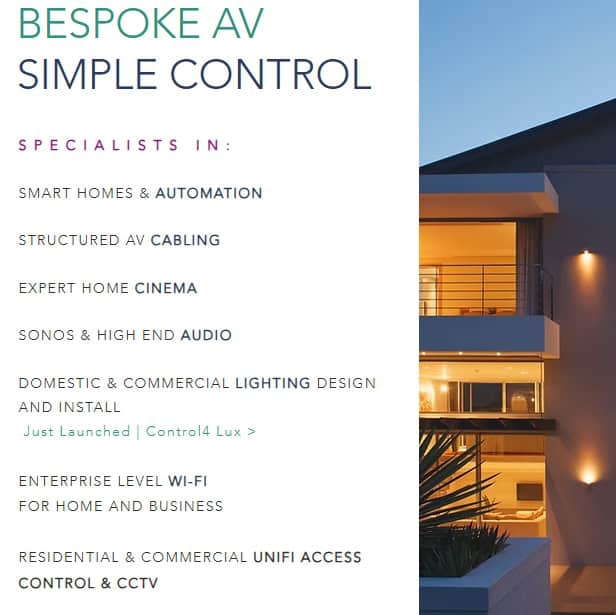 BESPOKE AV
SIMPLE CONTROL

SPECIALISTS IN:

SMART HOMES & AUTOMATION

STRUCTURED AV CABLING

EXPERT HOME CINEMA

SONOS & HIGH END AUDIO

DOMESTIC & COMMERCIAL LIGHTING DESIGN AND INSTALL
Just Launched | Control4 Lux >

ENTERPRISE LEVEL WI-FI
FOR HOME AND BUSINESS

RESIDENTIAL & COMMERCIAL UNIFI ACCESS CONTROL & CCTV